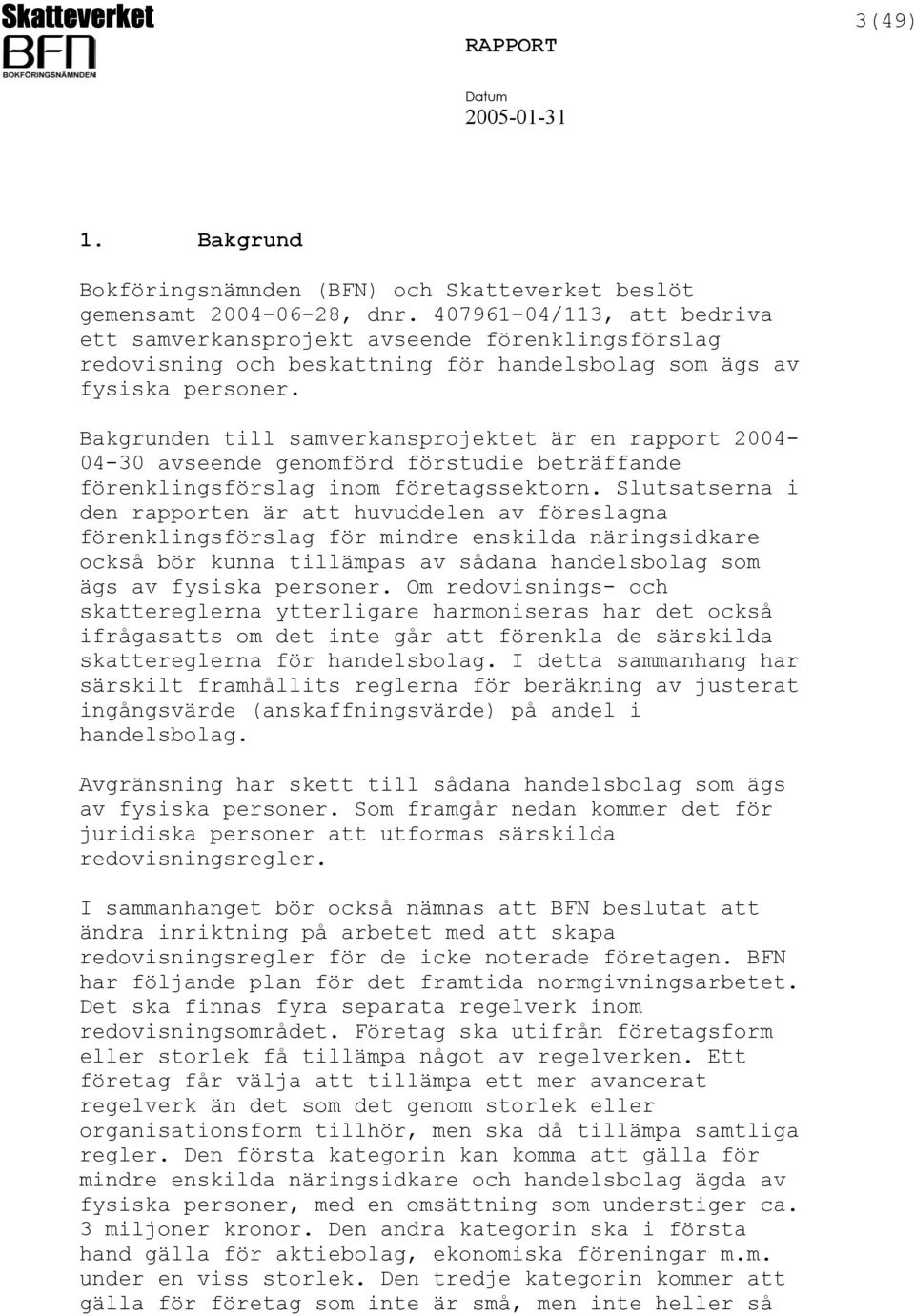 Skatteverket
BFN
BOKFÖRINGSNÄMNDEN

RAPPORT

3(49)

Datum
2005-01-31

1. Bakgrund

Bokföringsnämnden (BFN) och Skatteverket beslöt gemensamt 2004-06-28, dnr. 407961-04/113, att bedriva ett samverkansprojekt avseende förenklingsförslag redovisning och beskattning för handelsbolag som ägs av fysiska personer.

Bakgrunden till samverkansprojektet är en rapport 2004-04-30 avseende genomförd förstudie beträffande förenklingsförslag inom företagssektorn. Slutsatserna i den rapporten är att huvuddelen av föreslagna förenklingsförslag för mindre enskilda näringsidkare också bör kunna tillämpas av sådana handelsbolag som ägs av fysiska personer. Om redovisnings- och skattereglerna ytterligare harmoniseras har det också ifrågasatts om det inte går att förenkla de särskilda skattereglerna för handelsbolag. I detta sammanhang har särskilt framhållits reglerna för beräkning av justerat ingångsvärde (anskaffningsvärde) på andel i handelsbolag.

Avgränsning har skett till sådana handelsbolag som ägs av fysiska personer. Som framgår nedan kommer det för juridiska personer att utformas särskilda redovisningsregler.

I sammanhanget bör också nämnas att BFN beslutat att ändra inriktning på arbetet med att skapa redovisningsregler för de icke noterade företagen. BFN har följande plan för det framtida normgivningsarbetet. Det ska finnas fyra separata regelverk inom redovisningsområdet. Företag ska utifrån företagsform eller storlek få tillämpa något av regelverken. Ett företag får välja att tillämpa ett mer avancerat regelverk än det som det genom storlek eller organisationsform tillhör, men ska då tillämpa samtliga regler. Den första kategorin kan komma att gälla för mindre enskilda näringsidkare och handelsbolag ägda av fysiska personer, med en omsättning som understiger ca. 3 miljoner kronor. Den andra kategorin ska i första hand gälla för aktiebolag, ekonomiska föreningar m.m. under en viss storlek. Den tredje kategorin kommer att gälla för företag som inte är små, men inte heller så